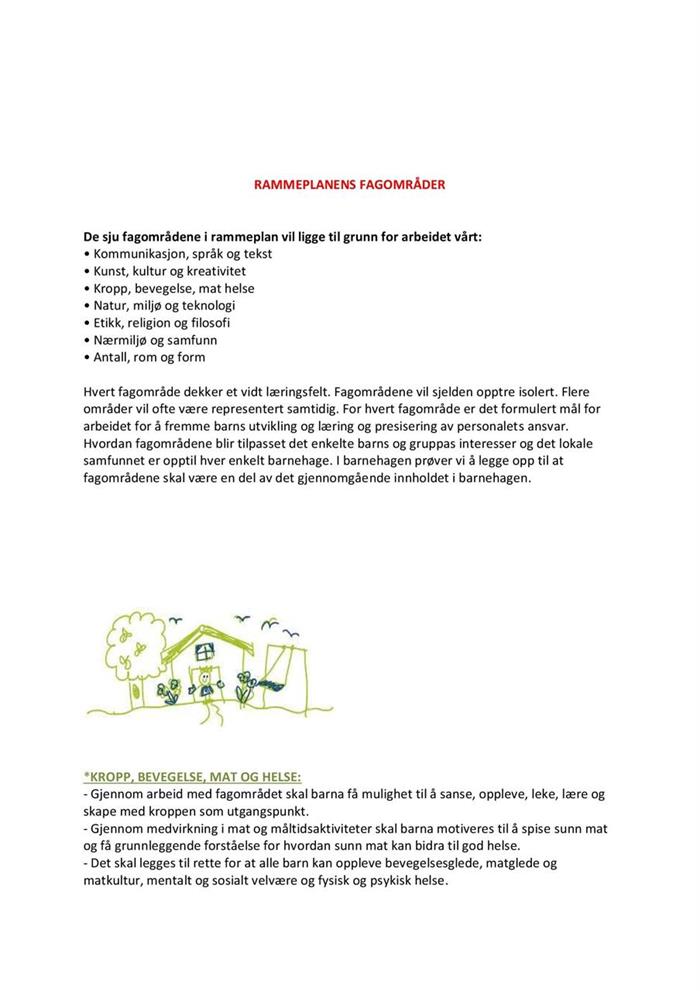 RAMMEPLANENS FAGOMRÅDER

De sju fagområdene i rammeplan vil ligge til grunn for arbeidet vårt:
• Kommunikasjon, språk og tekst
• Kunst, kultur og kreativitet
• Kropp, bevegelse, mat helse
• Natur, miljø og teknologi
• Etikk, religion og filosofi
• Nærmiljø og samfunn
• Antall, rom og form

Hvert fagområde dekker et vidt læringsfelt. Fagområdene vil sjelden opptre isolert. Flere områder vil ofte være representert samtidig. For hvert fagområde er det formulert mål for arbeidet for å fremme barns utvikling og læring og presisering av personalets ansvar. Hvordan fagområdene blir tilpasset det enkelte barns og gruppas interesser og det lokale samfunnet er opptil hver enkelt barnehage. I barnehagen prøver vi å legge opp til at fagområdene skal være en del av det gjennomgående innholdet i barnehagen.

*KROPP, BEVEGELSE, MAT OG HELSE:
- Gjennom arbeid med fagområdet skal barna få mulighet til å sanse, oppleve, leke, lære og skape med kroppen som utgangspunkt.
- Gjennom medvirkning i mat og måltidsaktiviteter skal barna motiveres til å spise sunn mat og få grunnleggende forståelse for hvordan sunn mat kan bidra til god helse.
- Det skal legges til rette for at alle barn kan oppleve bevegelsesglede, matglede og matkultur, mentalt og sosialt velvære og fysisk og psykisk helse.